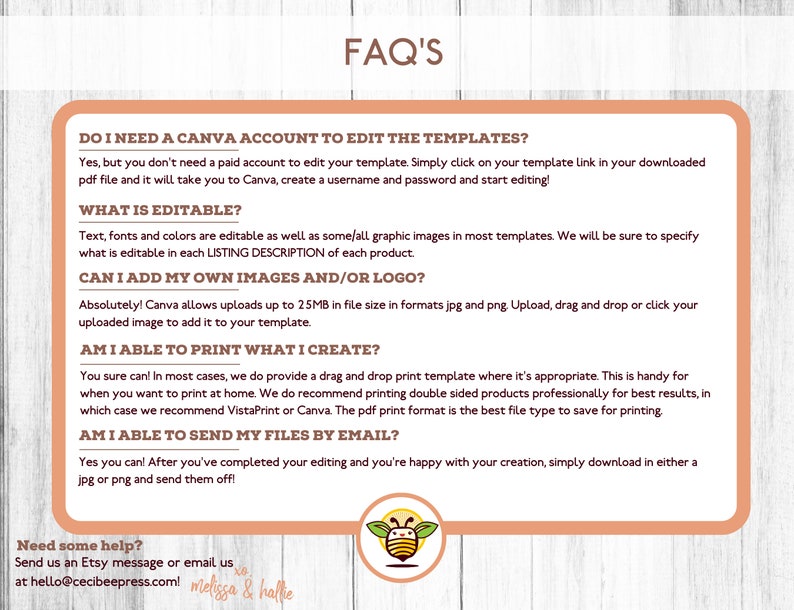 FAQ'S

DO I NEED A CANVA ACCOUNT TO EDIT THE TEMPLATES?

Yes, but you don't need a paid account to edit your template. Simply click on your template link in your downloaded pdf file and it will take you to Canva, create a username and password and start editing!

WHAT IS EDITABLE?

Text, fonts and colors are editable as well as some/all graphic images in most templates. We will be sure to specify what is editable in each LISTING DESCRIPTION of each product.

CAN I ADD MY OWN IMAGES AND/OR LOGO?

Absolutely! Canva allows uploads up to 25MB in file size in formats jpg and png. Upload, drag and drop or click your uploaded image to add it to your template.

AM I ABLE TO PRINT WHAT I CREATE?

You sure can! In most cases, we do provide a drag and drop print template where it's appropriate. This is handy for when you want to print at home. We do recommend printing double sided products professionally for best results, in which case we recommend VistaPrint or Canva. The pdf print format is the best file type to save for printing.

AM I ABLE TO SEND MY FILES BY EMAIL?

Yes you can! After you've completed your editing and you're happy with your creation, simply download in either a jpg or png and send them off!

Need some help?
Send us an Etsy message or email us at hello@cecibeepress.com!

xo,
melissa & hallie